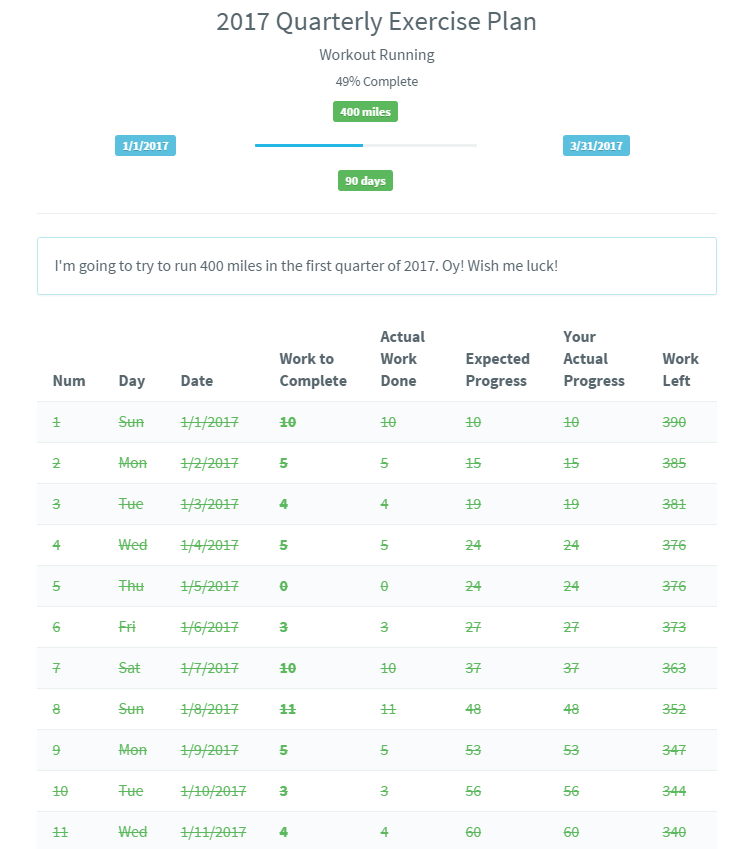 2017 Quarterly Exercise Plan

Workout Running

49% Complete

400 miles

1/1/2017

3/31/2017

90 days

I'm going to try to run 400 miles in the first quarter of 2017. Oy! Wish me luck!

| Num | Day | Date | Work to Complete | Actual Work Done | Expected Progress | Your Actual Progress | Work Left |
|---|---|---|---|---|---|---|---|
| 1 | Sun | 1/1/2017 | 10 | 10 | 10 | 10 | 390 |
| 2 | Mon | 1/2/2017 | 5 | 5 | 15 | 15 | 385 |
| 3 | Tue | 1/3/2017 | 4 | 4 | 19 | 19 | 381 |
| 4 | Wed | 1/4/2017 | 5 | 5 | 24 | 24 | 376 |
| 5 | Thu | 1/5/2017 | 0 | 0 | 24 | 24 | 376 |
| 6 | Fri | 1/6/2017 | 3 | 3 | 27 | 27 | 373 |
| 7 | Sat | 1/7/2017 | 10 | 10 | 37 | 37 | 363 |
| 8 | Sun | 1/8/2017 | 11 | 11 | 48 | 48 | 352 |
| 9 | Mon | 1/9/2017 | 5 | 5 | 53 | 53 | 347 |
| 10 | Tue | 1/10/2017 | 3 | 3 | 56 | 56 | 344 |
| 11 | Wed | 1/11/2017 | 4 | 4 | 60 | 60 | 340 |